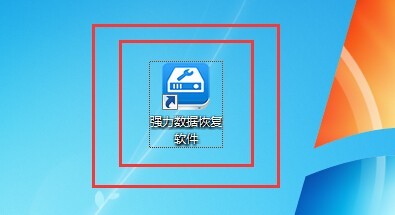 强力数据恢复软件